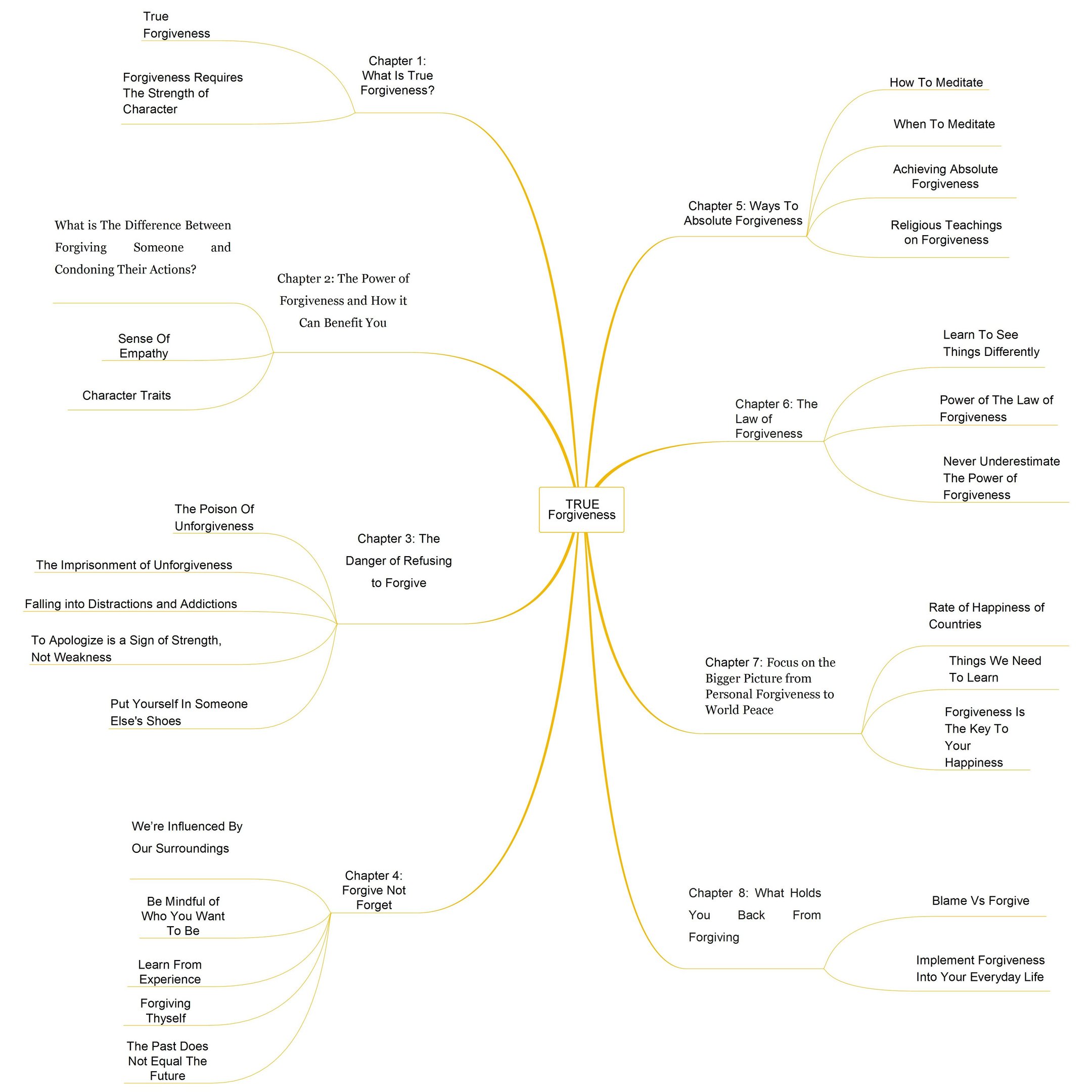 TRUE Forgiveness

Chapter 1: What Is True Forgiveness?

True Forgiveness

Forgiveness Requires The Strength of Character

Chapter 2: The Power of Forgiveness and How it Can Benefit You

What is The Difference Between Forgiving Someone and Condoning Their Actions?

Sense Of Empathy

Character Traits

Chapter 3: The Danger of Refusing to Forgive

The Poison Of Unforgiveness

The Imprisonment of Unforgiveness

Falling into Distractions and Addictions

To Apologize is a Sign of Strength, Not Weakness

Put Yourself In Someone Else's Shoes

Chapter 4: Forgive Not Forget

We're Influenced By Our Surroundings

Be Mindful of Who You Want To Be

Learn From Experience

Forgiving Thyself

The Past Does Not Equal The Future

Chapter 5: Ways To Absolute Forgiveness

How To Meditate

When To Meditate

Achieving Absolute Forgiveness

Religious Teachings on Forgiveness

Chapter 6: The Law of Forgiveness

Learn To See Things Differently

Power of The Law of Forgiveness

Never Underestimate The Power of Forgiveness

Chapter 7: Focus on the Bigger Picture from Personal Forgiveness to World Peace

Rate of Happiness of Countries

Things We Need To Learn

Forgiveness Is The Key To Your Happiness

Chapter 8: What Holds You Back From Forgiving

Blame Vs Forgive

Implement Forgiveness Into Your Everyday Life